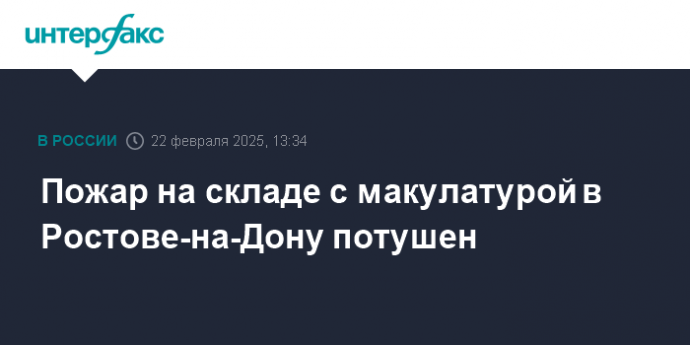 интерфакс

В РОССИИ 22 февраля 2025, 13:34

Пожар на складе с макулатурой в Ростове-на-Дону потушен